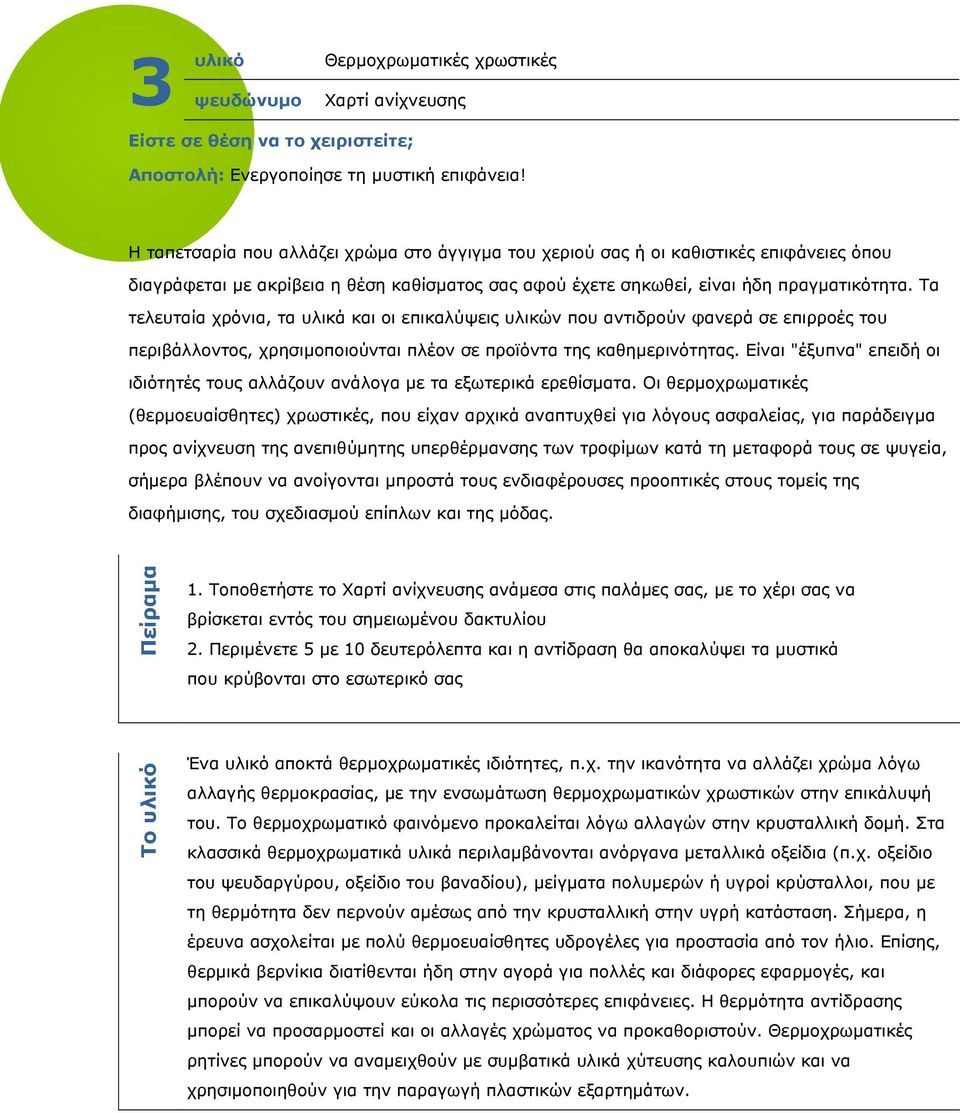 3 υλικό Θερμοχρωματικές χρωστικές
ψευδώνυμο Χαρτί ανίχνευσης

Είστε σε θέση να το χειριστείτε;

Αποστολή: Ενεργοποίησε τη μυστική επιφάνεια!

Η ταπετσαρία που αλλάζει χρώμα στο άγγιγμα του χεριού σας ή οι καθιστικές επιφάνειες όπου διαγράφεται με ακρίβεια η θέση καθίσματος σας αφού έχετε σηκωθεί, είναι ήδη πραγματικότητα. Τα τελευταία χρόνια, τα υλικά και οι επικαλύψεις υλικών που αντιδρούν φανερά σε επιρροές του περιβάλλοντος, χρησιμοποιούνται πλέον σε προϊόντα της καθημερινότητας. Είναι "έξυπνα" επειδή οι ιδιότητές τους αλλάζουν ανάλογα με τα εξωτερικά ερεθίσματα. Οι θερμοχρωματικές (θερμοευαίσθητες) χρωστικές, που είχαν αρχικά αναπτυχθεί για λόγους ασφαλείας, για παράδειγμα προς ανίχνευση της ανεπιθύμητης υπερθέρμανσης των τροφίμων κατά τη μεταφορά τους σε ψυγεία, σήμερα βλέπουν να ανοίγονται μπροστά τους ενδιαφέρουσες προοπτικές στους τομείς της διαφήμισης, του σχεδιασμού επίπλων και της μόδας.

Πείραμα

1. Τοποθετήστε το Χαρτί ανίχνευσης ανάμεσα στις παλάμες σας, με το χέρι σας να βρίσκεται εντός του σημειωμένου δακτυλίου
2. Περιμένετε 5 με 10 δευτερόλεπτα και η αντίδραση θα αποκαλύψει τα μυστικά που κρύβονται στο εσωτερικό σας

Το υλικό

Ένα υλικό αποκτά θερμοχρωματικές ιδιότητες, π.χ. την ικανότητα να αλλάζει χρώμα λόγω αλλαγής θερμοκρασίας, με την ενσωμάτωση θερμοχρωματικών χρωστικών στην επικάλυψή του. Το θερμοχρωματικό φαινόμενο προκαλείται λόγω αλλαγών στην κρυσταλλική δομή. Στα κλασσικά θερμοχρωματικά υλικά περιλαμβάνονται ανόργανα μεταλλικά οξείδια (π.χ. οξείδιο του ψευδαργύρου, οξείδιο του βαναδίου), μείγματα πολυμερών ή υγροί κρύσταλλοι, που με τη θερμότητα δεν περνούν αμέσως από την κρυσταλλική στην υγρή κατάσταση. Σήμερα, η έρευνα ασχολείται με πολύ θερμοευαίσθητες υδρογέλες για προστασία από τον ήλιο. Επίσης, θερμικά βερνίκια διατίθενται ήδη στην αγορά για πολλές και διάφορες εφαρμογές, και μπορούν να επικαλύψουν εύκολα τις περισσότερες επιφάνειες. Η θερμότητα αντίδρασης μπορεί να προσαρμοστεί και οι αλλαγές χρώματος να προκαθοριστούν. Θερμοχρωματικές ρητίνες μπορούν να αναμειχθούν με συμβατικά υλικά χύτευσης καλουπιών και να χρησιμοποιηθούν για την παραγωγή πλαστικών εξαρτημάτων.